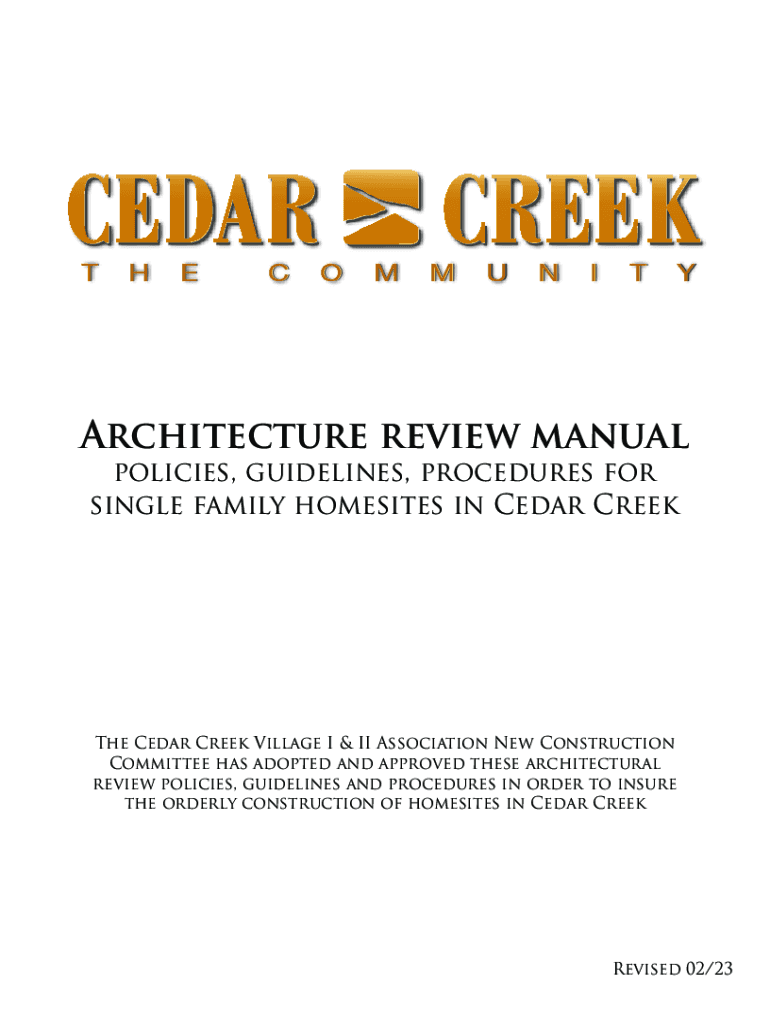 CEDAR CREEK
THE COMMUNITY

Architecture review manual
policies, guidelines, procedures for single family homesites in Cedar Creek

The Cedar Creek Village I & II Association New Construction Committee has adopted and approved these architectural review policies, guidelines and procedures in order to insure the orderly construction of homesites in Cedar Creek

Revised 02/23